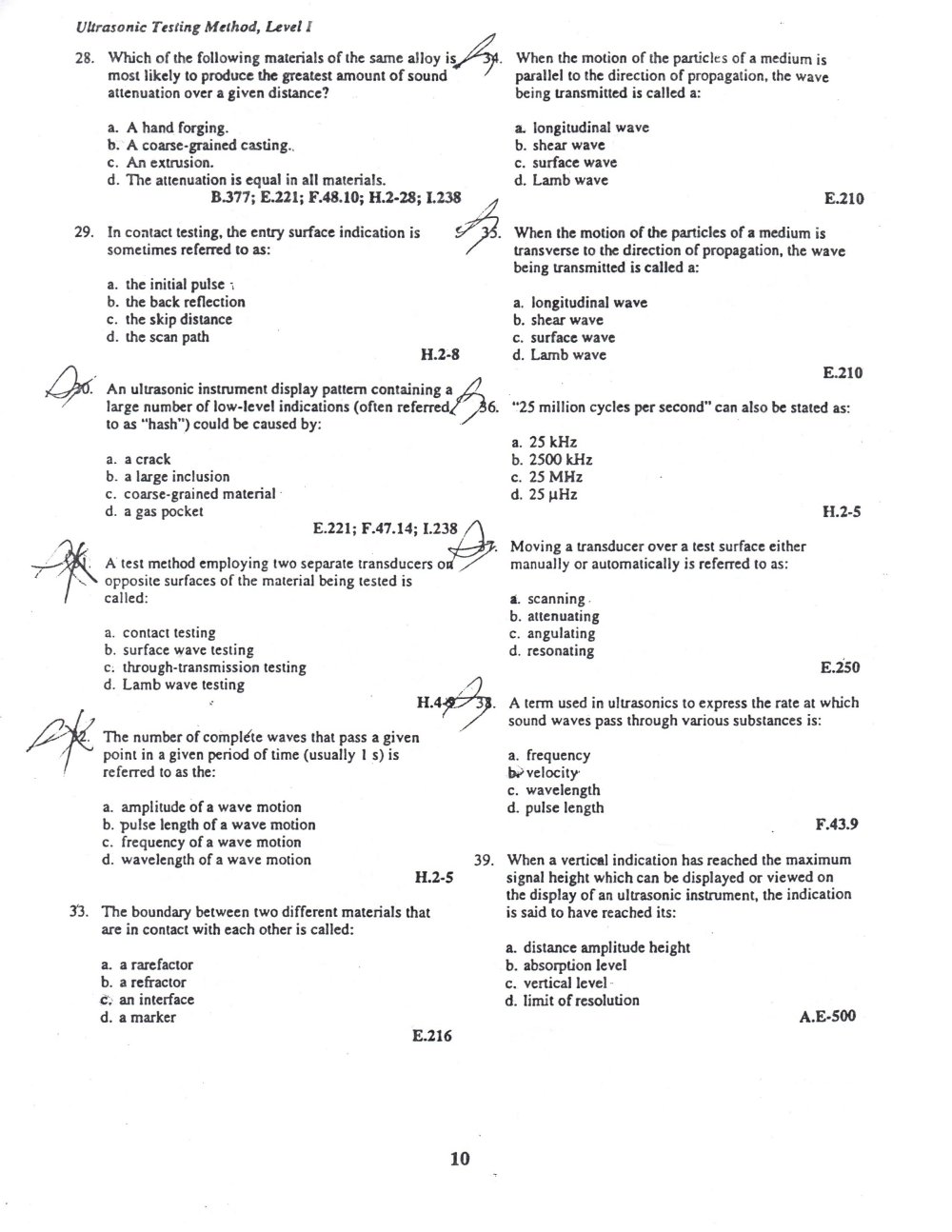 Ultrasonic Testing Method, Level I

28. Which of the following materials of the same alloy is most likely to produce the greatest amount of sound attenuation over a given distance?

a. A hand forging.
b. A coarse-grained casting.
c. An extrusion.
d. The attenuation is equal in all materials.

B.377; E.221; F.48.10; H.2-28; I.238

29. In contact testing, the entry surface indication is sometimes referred to as:

a. the initial pulse
b. the back reflection
c. the skip distance
d. the scan path

H.2-8

30. An ultrasonic instrument display pattern containing a large number of low-level indications (often referred to as "hash") could be caused by:

a. a crack
b. a large inclusion
c. coarse-grained material
d. a gas pocket

E.221; F.47.14; I.238

31. A test method employing two separate transducers on opposite surfaces of the material being tested is called:

a. contact testing
b. surface wave testing
c. through-transmission testing
d. Lamb wave testing

H.4-9

32. The number of complete waves that pass a given point in a given period of time (usually 1 s) is referred to as the:

a. amplitude of a wave motion
b. pulse length of a wave motion
c. frequency of a wave motion
d. wavelength of a wave motion

H.2-5

33. The boundary between two different materials that are in contact with each other is called:

a. a rarefactor
b. a refractor
c. an interface
d. a marker

E.216

34. When the motion of the particles of a medium is parallel to the direction of propagation, the wave being transmitted is called a:

a. longitudinal wave
b. shear wave
c. surface wave
d. Lamb wave

E.210

35. When the motion of the particles of a medium is transverse to the direction of propagation, the wave being transmitted is called a:

a. longitudinal wave
b. shear wave
c. surface wave
d. Lamb wave

E.210

36. "25 million cycles per second" can also be stated as:

a. 25 kHz
b. 2500 kHz
c. 25 MHz
d. 25 μHz

H.2-5

37. Moving a transducer over a test surface either manually or automatically is referred to as:

a. scanning
b. attenuating
c. angulating
d. resonating

E.250

38. A term used in ultrasonics to express the rate at which sound waves pass through various substances is:

a. frequency
b. velocity
c. wavelength
d. pulse length

F.43.9

39. When a vertical indication has reached the maximum signal height which can be displayed or viewed on the display of an ultrasonic instrument, the indication is said to have reached its:

a. distance amplitude height
b. absorption level
c. vertical level
d. limit of resolution

A.E-500

10